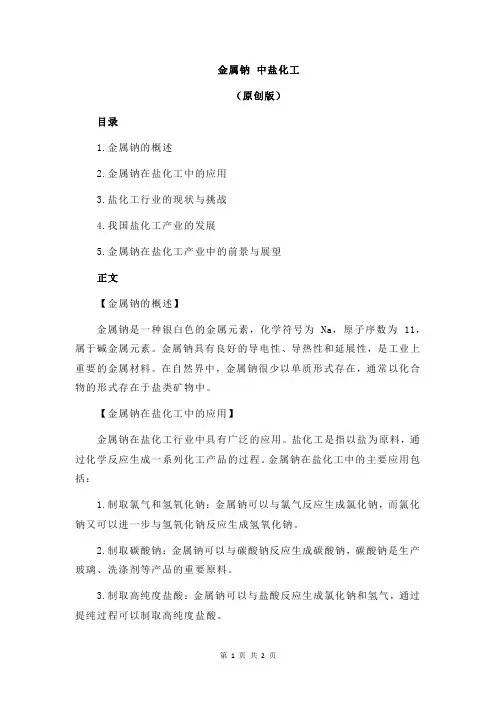 金属钠 中盐化工

（原创版）

目录

1.金属钠的概述

2.金属钠在盐化工中的应用

3.盐化工行业的现状与挑战

4.我国盐化工产业的发展

5.金属钠在盐化工产业中的前景与展望

正文

【金属钠的概述】

金属钠是一种银白色的金属元素，化学符号为 Na，原子序数为 11，属于碱金属元素。金属钠具有良好的导电性、导热性和延展性，是工业上重要的金属材料。在自然界中，金属钠很少以单质形式存在，通常以化合物的形式存在于盐类矿物中。

【金属钠在盐化工中的应用】

金属钠在盐化工行业中具有广泛的应用。盐化工是指以盐为原料，通过化学反应生成一系列化工产品的过程。金属钠在盐化工中的主要应用包括：

1.制取氯气和氢氧化钠：金属钠可以与氯气反应生成氯化钠，而氯化钠又可以进一步与氢氧化钠反应生成氢氧化钠。

2.制取碳酸钠：金属钠可以与碳酸钠反应生成碳酸钠，碳酸钠是生产玻璃、洗涤剂等产品的重要原料。

3.制取高纯度盐酸：金属钠可以与盐酸反应生成氯化钠和氢气，通过提纯过程可以制取高纯度盐酸。

第 1 页 共 2 页